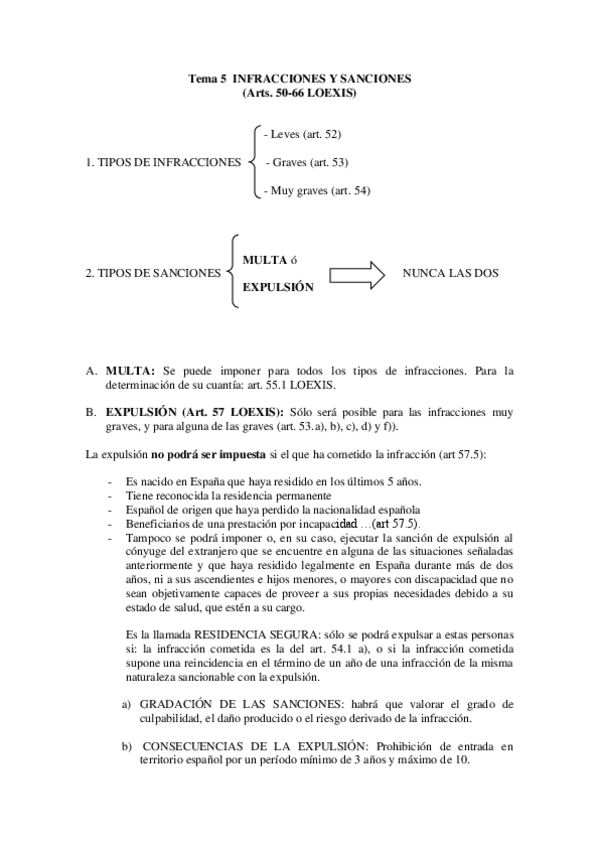 Tema 5 INFRACCIONES Y SANCIONES
(Arts. 50-66 LOEXIS)

1. TIPOS DE INFRACCIONES
- Leves (art. 52)
- Graves (art. 53)
- Muy graves (art. 54)

2. TIPOS DE SANCIONES
MULTA ó
EXPULSIÓN
NUNCA LAS DOS

A. MULTA: Se puede imponer para todos los tipos de infracciones. Para la determinación de su cuantía: art. 55.1 LOEXIS.

B. EXPULSIÓN (Art. 57 LOEXIS): Sólo será posible para las infracciones muy graves, y para alguna de las graves (art. 53.a), b), c), d) y f)).

La expulsión no podrá ser impuesta si el que ha cometido la infracción (art 57.5):

- Es nacido en España que haya residido en los últimos 5 años.
- Tiene reconocida la residencia permanente
- Español de origen que haya perdido la nacionalidad española
- Beneficiarios de una prestación por incapacidad …(art 57.5).
- Tampoco se podrá imponer o, en su caso, ejecutar la sanción de expulsión al cónyuge del extranjero que se encuentre en alguna de las situaciones señaladas anteriormente y que haya residido legalmente en España durante más de dos años, ni a sus ascendientes e hijos menores, o mayores con discapacidad que no sean objetivamente capaces de proveer a sus propias necesidades debido a su estado de salud, que estén a su cargo.

Es la llamada RESIDENCIA SEGURA: sólo se podrá expulsar a estas personas si: la infracción cometida es la del art. 54.1 a), o si la infracción cometida supone una reincidencia en el término de un año de una infracción de la misma naturaleza sancionable con la expulsión.

a) GRADACIÓN DE LAS SANCIONES: habrá que valorar el grado de culpabilidad, el daño producido o el riesgo derivado de la infracción.

b) CONSECUENCIAS DE LA EXPULSIÓN: Prohibición de entrada en territorio español por un período mínimo de 3 años y máximo de 10.